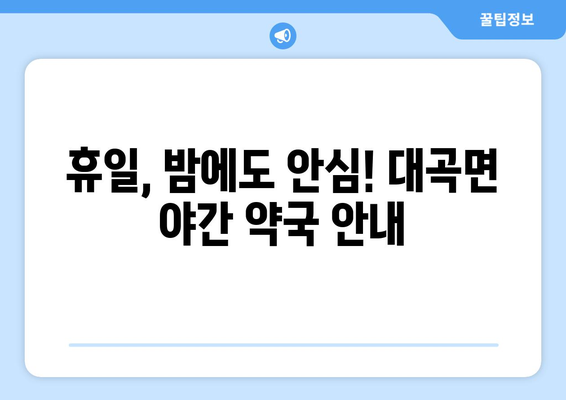 꿀팁정보

휴일, 밤에도 안심! 대곡면 야간 약국 안내